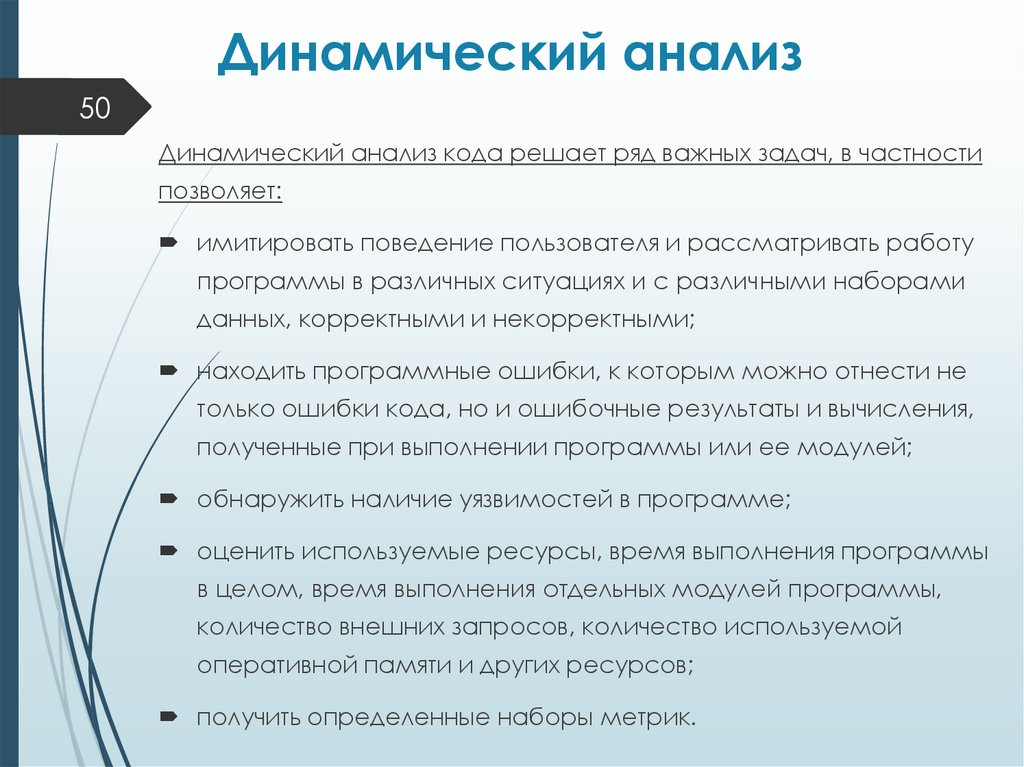 Динамический анализ

50

Динамический анализ кода решает ряд важных задач, в частности позволяет:

имитировать поведение пользователя и рассматривать работу программы в различных ситуациях и с различными наборами данных, корректными и некорректными;

находить программные ошибки, к которым можно отнести не только ошибки кода, но и ошибочные результаты и вычисления, полученные при выполнении программы или ее модулей;

обнаружить наличие уязвимостей в программе;

оценить используемые ресурсы, время выполнения программы в целом, время выполнения отдельных модулей программы, количество внешних запросов, количество используемой оперативной памяти и других ресурсов;

получить определенные наборы метрик.